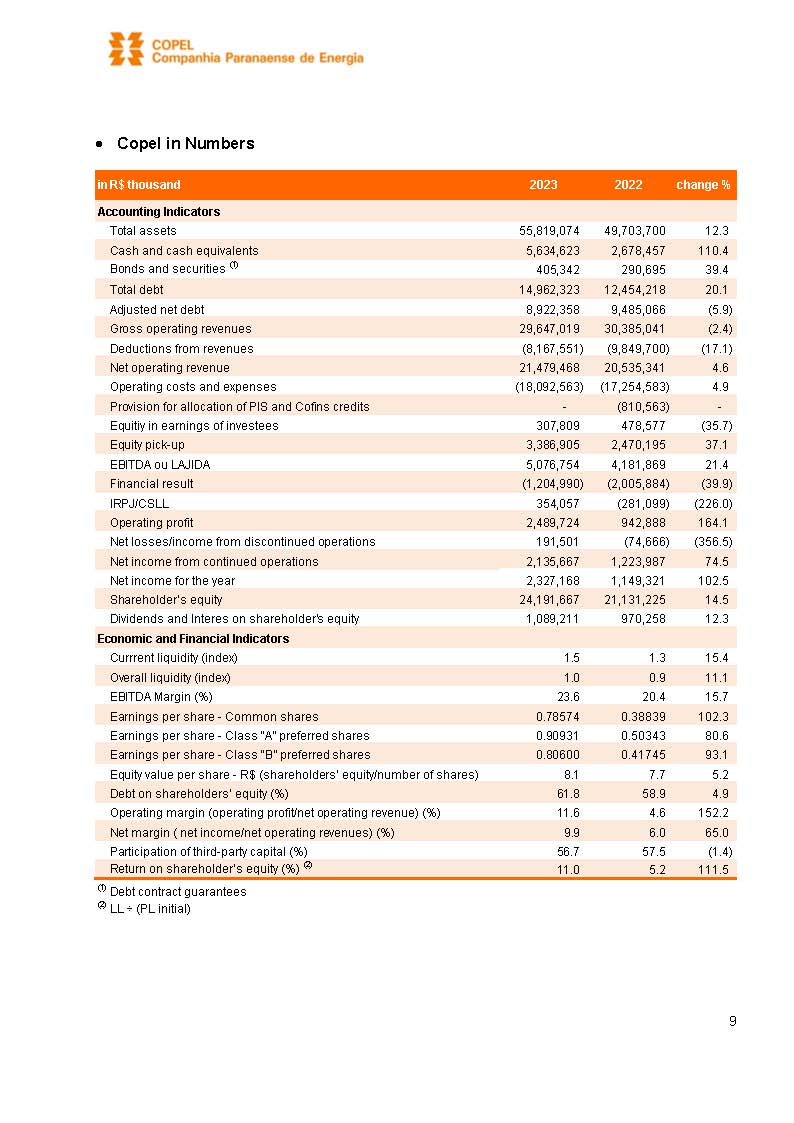 COPEL
Companhia Paranaense de Energia

• Copel in Numbers

| in R$ thousand | 2023 | 2022 | change % |
|---|---|---|---|
| **Accounting Indicators** | | | |
| Total assets | 55,819,074 | 49,703,700 | 12.3 |
| Cash and cash equivalents | 5,634,623 | 2,678,457 | 110.4 |
| Bonds and securities $^{(1)}$ | 405,342 | 290,695 | 39.4 |
| Total debt | 14,962,323 | 12,454,218 | 20.1 |
| Adjusted net debt | 8,922,358 | 9,485,066 | (5.9) |
| Gross operating revenues | 29,647,019 | 30,385,041 | (2.4) |
| Deductions from revenues | (8,167,551) | (9,849,700) | (17.1) |
| Net operating revenue | 21,479,468 | 20,535,341 | 4.6 |
| Operating costs and expenses | (18,092,563) | (17,254,583) | 4.9 |
| Provision for allocation of PIS and Cofins credits | - | (810,563) | - |
| Equitiy in earnings of investees | 307,809 | 478,577 | (35.7) |
| Equity pick-up | 3,386,905 | 2,470,195 | 37.1 |
| EBITDA ou LAJIDA | 5,076,754 | 4,181,869 | 21.4 |
| Financial result | (1,204,990) | (2,005,884) | (39.9) |
| IRPJ/CSLL | 354,057 | (281,099) | (226.0) |
| Operating profit | 2,489,724 | 942,888 | 164.1 |
| Net losses/income from discontinued operations | 191,501 | (74,666) | (356.5) |
| Net income from continued operations | 2,135,667 | 1,223,987 | 74.5 |
| Net income for the year | 2,327,168 | 1,149,321 | 102.5 |
| Shareholder's equity | 24,191,667 | 21,131,225 | 14.5 |
| Dividends and Interes on shareholder's equity | 1,089,211 | 970,258 | 12.3 |
| **Economic and Financial Indicators** | | | |
| Currrent liquidity (index) | 1.5 | 1.3 | 15.4 |
| Overall liquidity (index) | 1.0 | 0.9 | 11.1 |
| EBITDA Margin (%) | 23.6 | 20.4 | 15.7 |
| Earnings per share - Common shares | 0.78574 | 0.38839 | 102.3 |
| Earnings per share - Class "A" preferred shares | 0.90931 | 0.50343 | 80.6 |
| Earnings per share - Class "B" preferred shares | 0.80600 | 0.41745 | 93.1 |
| Equity value per share - R$ (shareholders' equity/number of shares) | 8.1 | 7.7 | 5.2 |
| Debt on shareholders' equity (%) | 61.8 | 58.9 | 4.9 |
| Operating margin (operating profit/net operating revenue) (%) | 11.6 | 4.6 | 152.2 |
| Net margin ( net income/net operating revenues) (%) | 9.9 | 6.0 | 65.0 |
| Participation of third-party capital (%) | 56.7 | 57.5 | (1.4) |
| Return on shareholder's equity (%) $^{(2)}$ | 11.0 | 5.2 | 111.5 |

$^{(1)}$ Debt contract guarantees
$^{(2)}$ LL ÷ (PL initial)

9